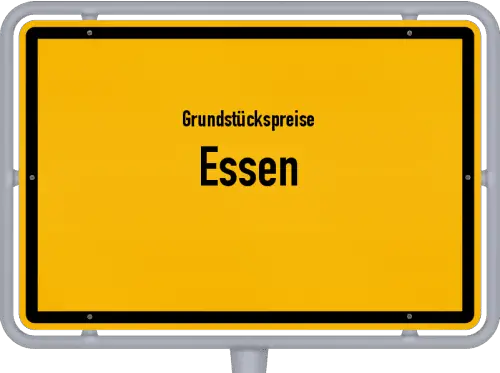 Grundstückspreise
Essen